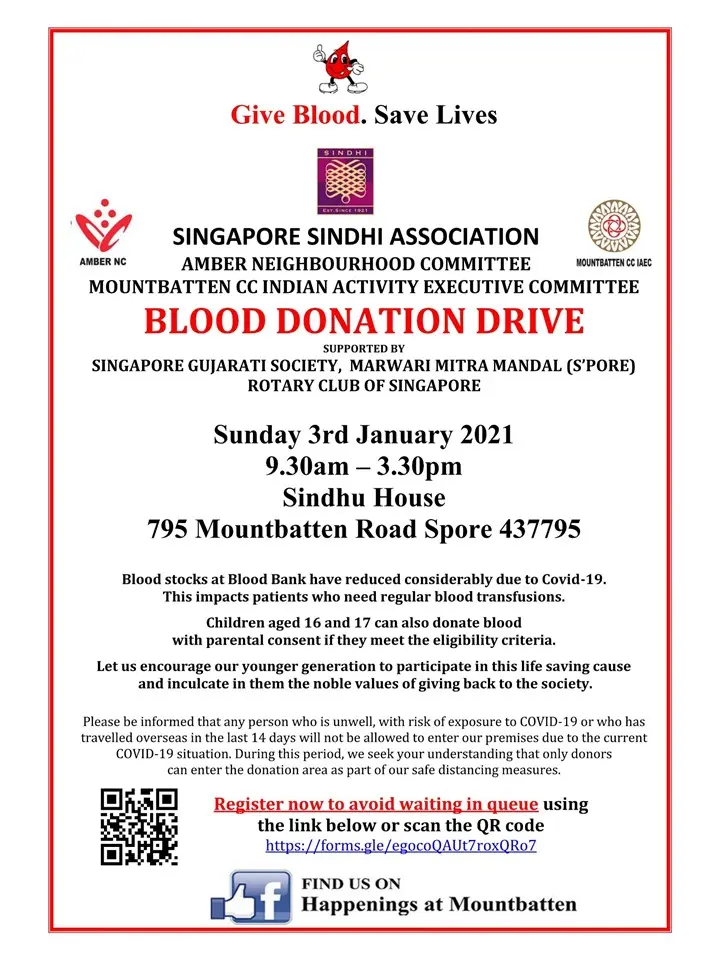 Give Blood. Save Lives

SINDHI
EST. SINCE 1921

AMBER NC

MOUNTBATTEN CC IAEC

SINGAPORE SINDHI ASSOCIATION
AMBER NEIGHBOURHOOD COMMITTEE
MOUNTBATTEN CC INDIAN ACTIVITY EXECUTIVE COMMITTEE

BLOOD DONATION DRIVE

SUPPORTED BY
SINGAPORE GUJARATI SOCIETY, MARWARI MITRA MANDAL (S'PORE)
ROTARY CLUB OF SINGAPORE

Sunday 3rd January 2021
9.30am – 3.30pm
Sindhu House
795 Mountbatten Road Spore 437795

Blood stocks at Blood Bank have reduced considerably due to Covid-19. This impacts patients who need regular blood transfusions.

Children aged 16 and 17 can also donate blood with parental consent if they meet the eligibility criteria.

Let us encourage our younger generation to participate in this life saving cause and inculcate in them the noble values of giving back to the society.

Please be informed that any person who is unwell, with risk of exposure to COVID-19 or who has travelled overseas in the last 14 days will not be allowed to enter our premises due to the current COVID-19 situation. During this period, we seek your understanding that only donors can enter the donation area as part of our safe distancing measures.

Register now to avoid waiting in queue using the link below or scan the QR code
https://forms.gle/egocoQAUt7roxQRo7

FIND US ON
Happenings at Mountbatten